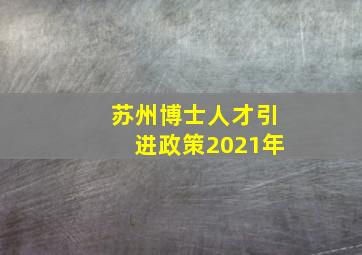 苏州博士人才引进政策2021年